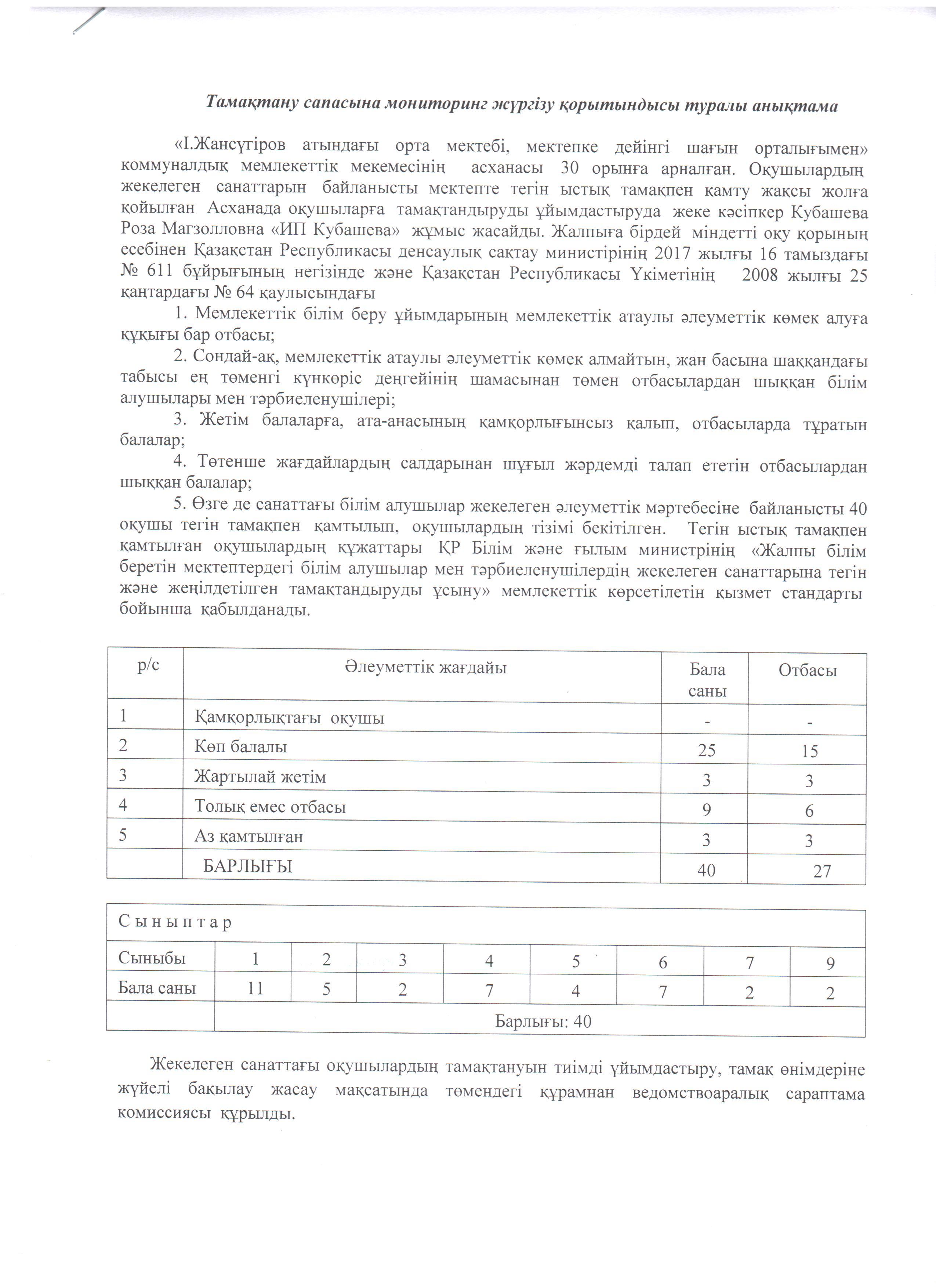 Тамақтану сапасына мониторинг жүргізу қорытындысы туралы анықтама

«І.Жансүгіров атындағы орта мектебі, мектепке дейінгі шағын орталығымен» коммуналдық мемлекеттік мекемесінің асханасы 30 орынға арналған. Оқушылардың жекелеген санаттарын байланысты мектепте тегін ыстық тамақпен қамту жақсы жолға қойылған Асханада оқушыларға тамақтандыруды ұйымдастыруда жеке кәсіпкер Кубашева Роза Магзолловна «ИП Кубашева» жұмыс жасайды. Жалпыға бірдей міндетті оқу қорының есебінен Қазақстан Республикасы денсаулық сақтау министірінің 2017 жылғы 16 тамыздағы № 611 бұйрығының негізінде және Қазақстан Республикасы Үкіметінің 2008 жылғы 25 қаңтардағы № 64 қаулысындағы

1. Мемлекеттік білім беру ұйымдарының мемлекеттік атаулы әлеуметтік көмек алуға құқығы бар отбасы;

2. Сондай-ақ, мемлекеттік атаулы әлеуметтік көмек алмайтын, жан басына шаққандағы табысы ең төменгі күнкөріс деңгейінің шамасынан төмен отбасылардан шыққан білім алушылары мен тәрбиеленушілері;

3. Жетім балаларға, ата-анасының қамқорлығынсыз қалып, отбасыларда тұратын балалар;

4. Төтенше жағдайлардың салдарынан шұғыл жәрдемді талап ететін отбасылардан шыққан балалар;

5. Өзге де санаттағы білім алушылар жекелеген әлеуметтік мәртебесіне байланысты 40 оқушы тегін тамақпен қамтылып, оқушылардың тізімі бекітілген. Тегін ыстық тамақпен қамтылған оқушылардың құжаттары ҚР Білім және ғылым министрінің «Жалпы білім беретін мектептердегі білім алушылар мен тәрбиеленушілердің жекелеген санаттарына тегін және жеңілдетілген тамақтандыруды ұсыну» мемлекеттік көрсетілетін қызмет стандарты бойынша қабылданады.

| р/с | Әлеуметтік жағдайы | Бала саны | Отбасы |
|---|---|---|---|
| 1 | Қамқорлықтағы оқушы | - | - |
| 2 | Көп балалы | 25 | 15 |
| 3 | Жартылай жетім | 3 | 3 |
| 4 | Толық емес отбасы | 9 | 6 |
| 5 | Аз қамтылған | 3 | 3 |
| | БАРЛЫҒЫ | 40 | 27 |

| С ы н ы п т а р | | | | | | | | |
|---|---|---|---|---|---|---|---|---|
| Сыныбы | 1 | 2 | 3 | 4 | 5 | 6 | 7 | 9 |
| Бала саны | 11 | 5 | 2 | 7 | 4 | 7 | 2 | 2 |
| | Барлығы: 40 | | | | | | | |

Жекелеген санаттағы оқушылардың тамақтануын тиімді ұйымдастыру, тамақ өнімдеріне жүйелі бақылау жасау мақсатында төмендегі құрамнан ведомствоаралық сараптама комиссиясы құрылды.